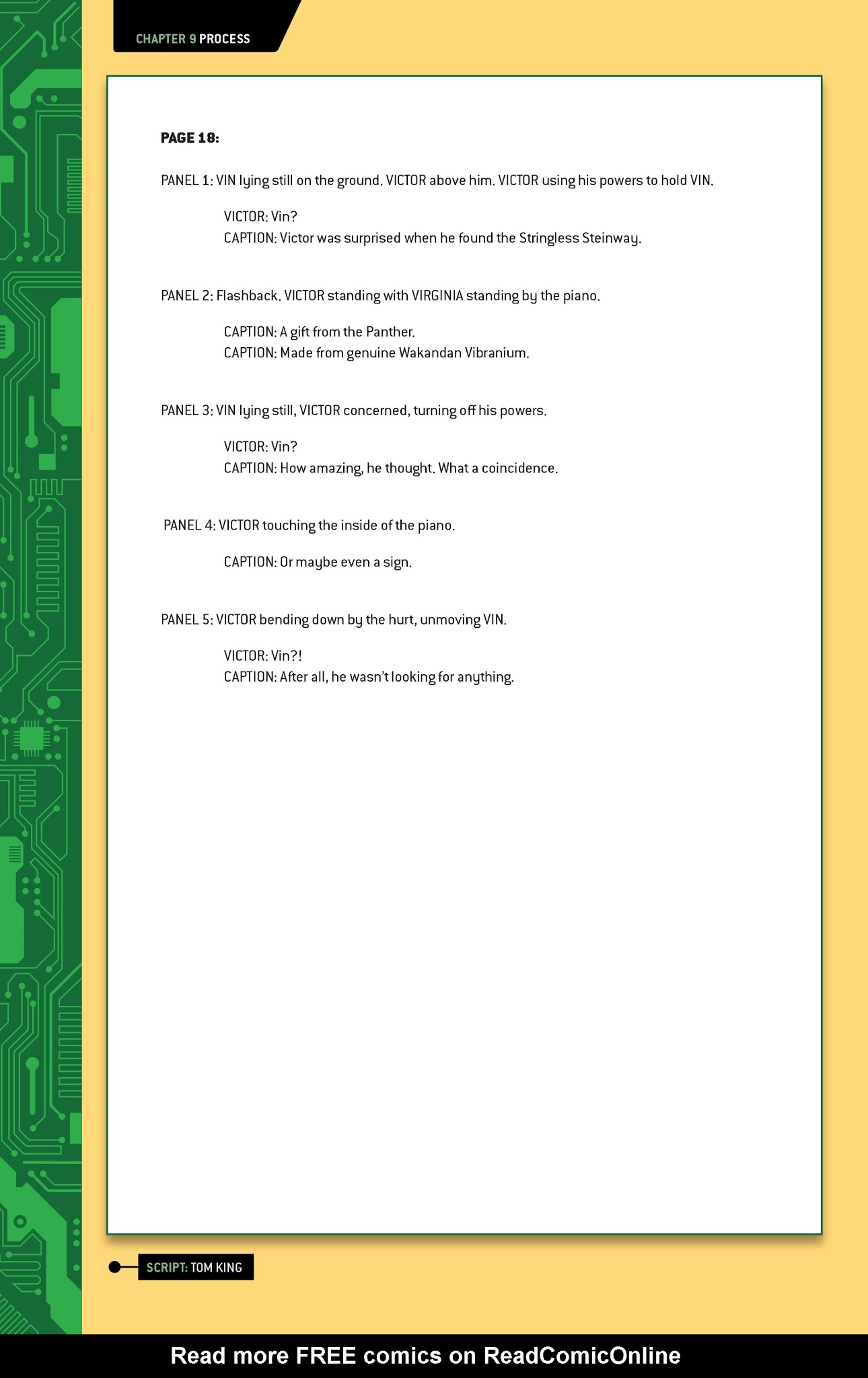 CHAPTER 9 PROCESS

PAGE 18:

PANEL 1: VIN lying still on the ground. VICTOR above him. VICTOR using his powers to hold VIN.

VICTOR: Vin?
CAPTION: Victor was surprised when he found the Stringless Steinway.

PANEL 2: Flashback. VICTOR standing with VIRGINIA standing by the piano.

CAPTION: A gift from the Panther.
CAPTION: Made from genuine Wakandan Vibranium.

PANEL 3: VIN lying still, VICTOR concerned, turning off his powers.

VICTOR: Vin?
CAPTION: How amazing, he thought. What a coincidence.

PANEL 4: VICTOR touching the inside of the piano.

CAPTION: Or maybe even a sign.

PANEL 5: VICTOR bending down by the hurt, unmoving VIN.

VICTOR: Vin?!
CAPTION: After all, he wasn't looking for anything.

SCRIPT: TOM KING

Read more FREE comics on ReadComicOnline